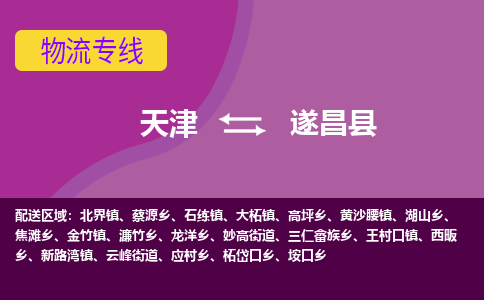 物流专线

天津 遂昌县

配送区域：北界镇、蔡源乡、石练镇、大柘镇、高坪乡、黄沙腰镇、湖山乡、焦滩乡、金竹镇、濂竹乡、龙洋乡、妙高街道、三仁畲族乡、王村口镇、西畈乡、新路湾镇、云峰街道、应村乡、柘岱口乡、垵口乡